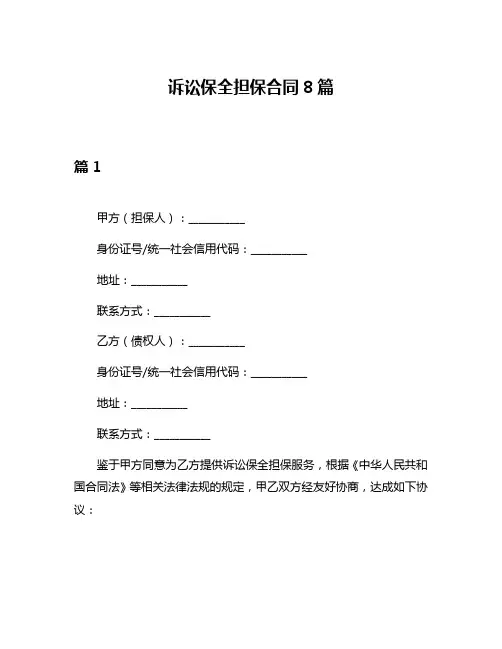 诉讼保全担保合同 8 篇

篇 1

甲方（担保人）：__________

身份证号/统一社会信用代码：__________

地址：__________

联系方式：__________

乙方（债权人）：__________

身份证号/统一社会信用代码：__________

地址：__________

联系方式：__________

鉴于甲方同意为乙方提供诉讼保全担保服务，根据《中华人民共和国合同法》等相关法律法规的规定，甲乙双方经友好协商，达成如下协议：